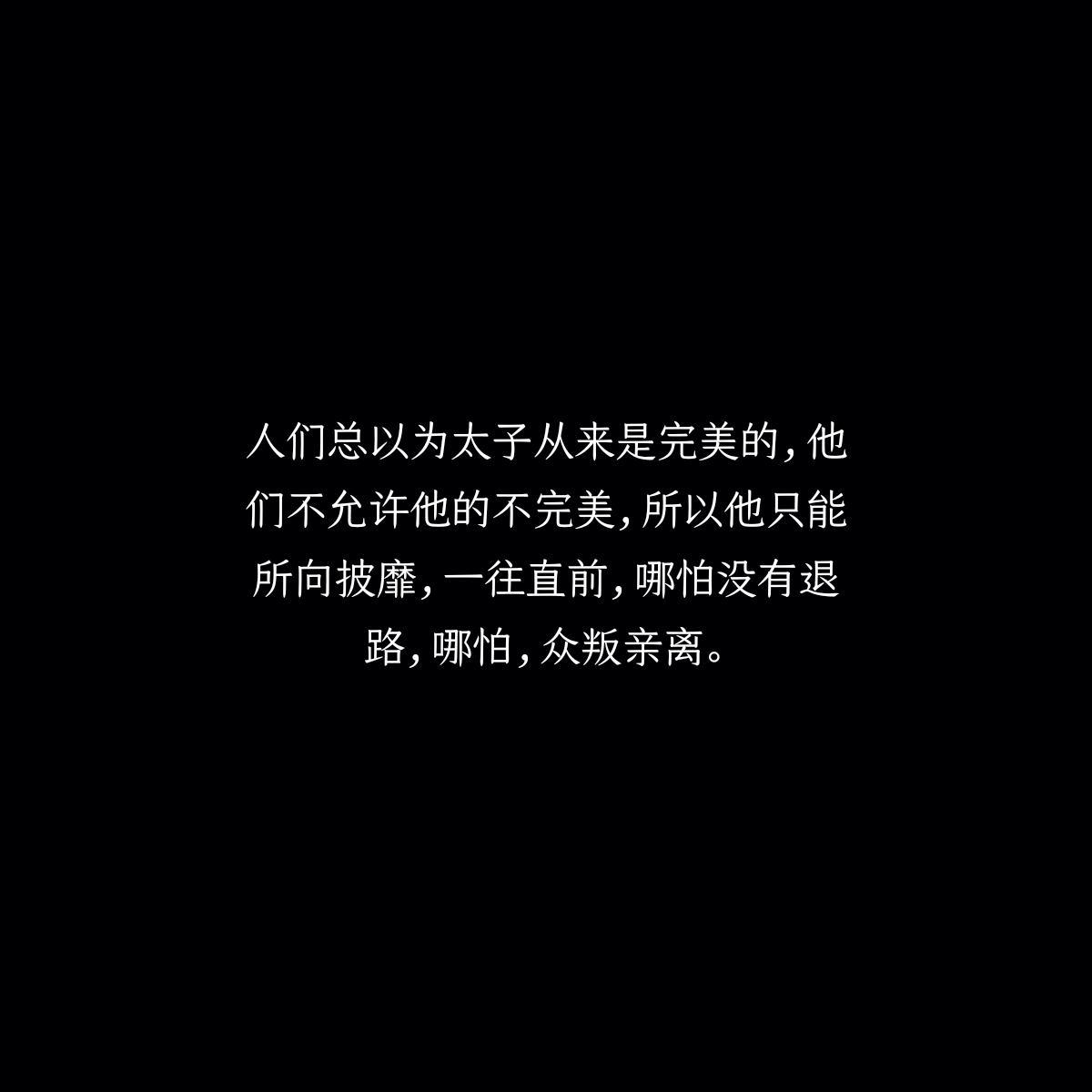 人们总以为太子从来是完美的，他们不允许他的不完美，所以他只能所向披靡，一往直前，哪怕没有退路，哪怕，众叛亲离。